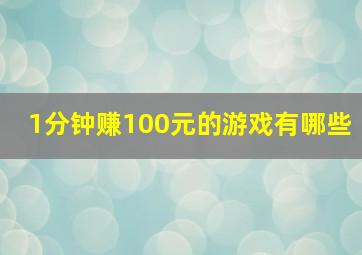 1分钟赚100元的游戏有哪些